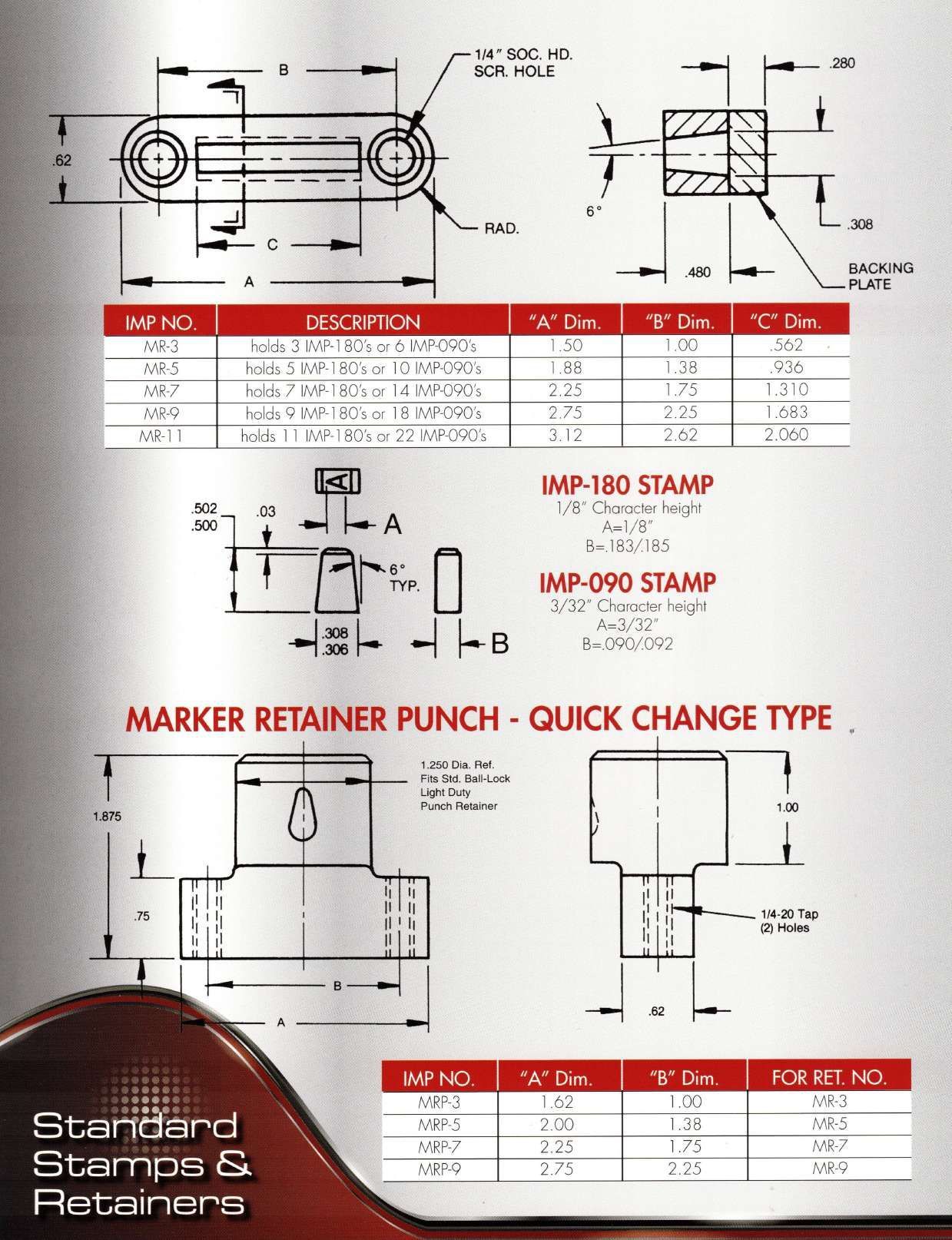 B

1/4" SOC. HD. SCR. HOLE

.62

RAD.

C

A

.280

6°

.308

.480

BACKING PLATE

| IMP NO. | DESCRIPTION | "A" Dim. | "B" Dim. | "C" Dim. |
|---|---|---|---|---|
| MR-3 | holds 3 IMP-180's or 6 IMP-090's | 1.50 | 1.00 | .562 |
| MR-5 | holds 5 IMP-180's or 10 IMP-090's | 1.88 | 1.38 | .936 |
| MR-7 | holds 7 IMP-180's or 14 IMP-090's | 2.25 | 1.75 | 1.310 |
| MR-9 | holds 9 IMP-180's or 18 IMP-090's | 2.75 | 2.25 | 1.683 |
| MR-11 | holds 11 IMP-180's or 22 IMP-090's | 3.12 | 2.62 | 2.060 |

A

.502
.500

.03

A

6° TYP.

.308
.306

B

IMP-180 STAMP
1/8" Character height
A=1/8"
B=.183/.185

IMP-090 STAMP
3/32" Character height
A=3/32"
B=.090/.092

MARKER RETAINER PUNCH - QUICK CHANGE TYPE

1.250 Dia. Ref.
Fits Std. Ball-Lock
Light Duty
Punch Retainer

1.875

.75

B

A

1.00

1/4-20 Tap
(2) Holes

.62

| IMP NO. | "A" Dim. | "B" Dim. | FOR RET. NO. |
|---|---|---|---|
| MRP-3 | 1.62 | 1.00 | MR-3 |
| MRP-5 | 2.00 | 1.38 | MR-5 |
| MRP-7 | 2.25 | 1.75 | MR-7 |
| MRP-9 | 2.75 | 2.25 | MR-9 |

Standard Stamps & Retainers